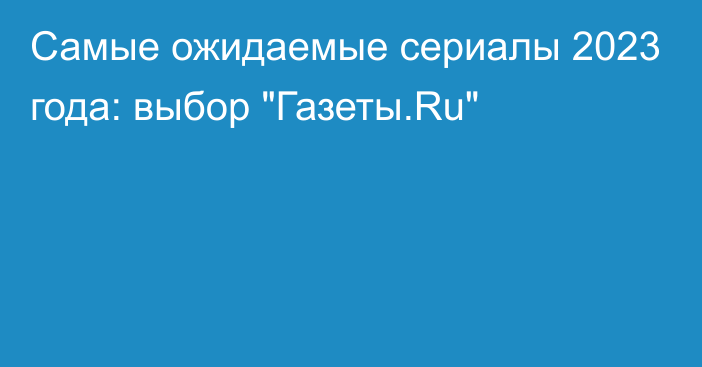 Самые ожидаемые сериалы 2023 года: выбор "Газеты.Ru"